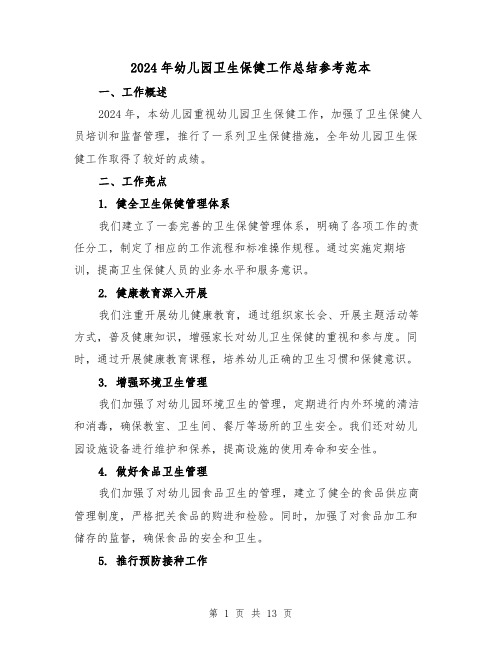 2024年幼儿园卫生保健工作总结参考范本

一、工作概述

2024年，本幼儿园重视幼儿园卫生保健工作，加强了卫生保健人员培训和监督管理，推行了一系列卫生保健措施，全年幼儿园卫生保健工作取得了较好的成绩。

二、工作亮点

1. 健全卫生保健管理体系

我们建立了一套完善的卫生保健管理体系，明确了各项工作的责任分工，制定了相应的工作流程和标准操作规程。通过实施定期培训，提高卫生保健人员的业务水平和服务意识。

2. 健康教育深入开展

我们注重开展幼儿健康教育，通过组织家长会、开展主题活动等方式，普及健康知识，增强家长对幼儿卫生保健的重视和参与度。同时，通过开展健康教育课程，培养幼儿正确的卫生习惯和保健意识。

3. 增强环境卫生管理

我们加强了对幼儿园环境卫生的管理，定期进行内外环境的清洁和消毒，确保教室、卫生间、餐厅等场所的卫生安全。我们还对幼儿园设施设备进行维护和保养，提高设施的使用寿命和安全性。

4. 做好食品卫生管理

我们加强了对幼儿园食品卫生的管理，建立了健全的食品供应商管理制度，严格把关食品的购进和检验。同时，加强了对食品加工和储存的监督，确保食品的安全和卫生。

5. 推行预防接种工作

第 1 页 共 13 页